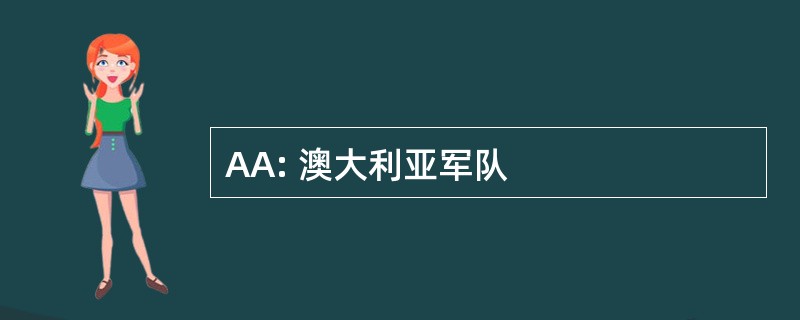 AA: 澳大利亚军队